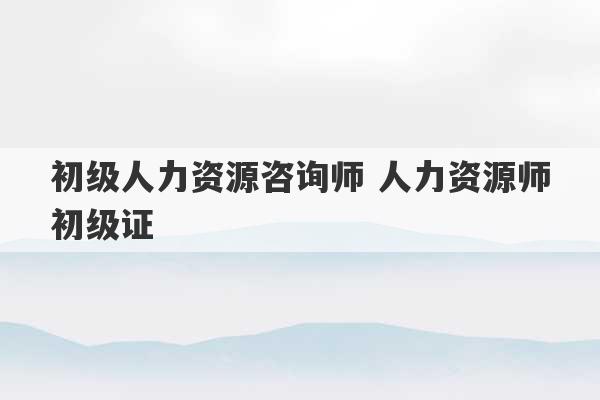 初级人力资源咨询师 人力资源师初级证